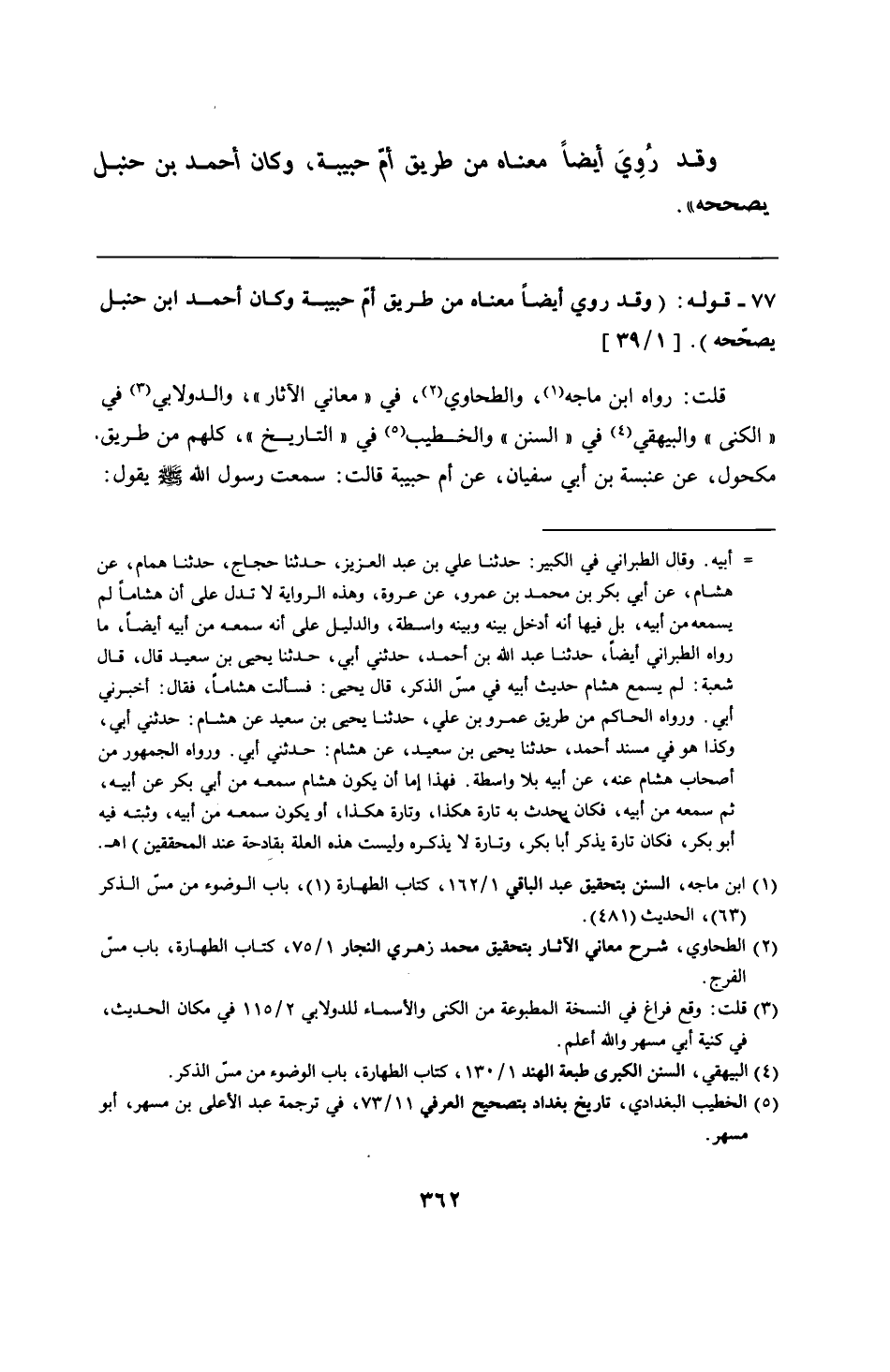 وقد رُوِيَ أيضاً معناه من طريق أمّ حبيبة، وكان أحمد بن حنبل يصححه».

٧٧ ـ قوله: ( وقد روي أيضاً معناه من طريق أمّ حبيبة وكان أحمد ابن حنبل يصحّحه ). [ ٣٩/١ ]

قلت: رواه ابن ماجه$^{(١)}$، والطحاوي$^{(٢)}$، في « معاني الآثار »، والدولابي$^{(٣)}$ في « الكنى » والبيهقي$^{(٤)}$ في « السنن » والخطيب$^{(٥)}$ في « التاريخ »، كلهم من طريق. مكحول، عن عنبسة بن أبي سفيان، عن أم حبيبة قالت: سمعت رسول الله ﷺ يقول:

= أبيه. وقال الطبراني في الكبير: حدثنا علي بن عبد العزيز، حدثنا حجاج، حدثنا همام، عن هشام، عن أبي بكر بن محمد بن عمرو، عن عروة، وهذه الرواية لا تدل على أن هشاماً لم يسمعه من أبيه، بل فيها أنه أدخل بينه وبينه واسطة، والدليل على أنه سمعه من أبيه أيضاً، ما رواه الطبراني أيضاً، حدثنا عبد الله بن أحمد، حدثني أبي، حدثنا يحيى بن سعيد قال، قال شعبة: لم يسمع هشام حديث أبيه في مسّ الذكر، قال يحيى: فسألت هشاماً، فقال: أخبرني أبي. ورواه الحاكم من طريق عمرو بن علي، حدثنا يحيى بن سعيد عن هشام: حدثني أبي، وكذا هو في مسند أحمد، حدثنا يحيى بن سعيد، عن هشام: حدثني أبي. ورواه الجمهور من أصحاب هشام عنه، عن أبيه بلا واسطة. فهذا إما أن يكون هشام سمعه من أبي بكر عن أبيه، ثم سمعه من أبيه، فكان يحدث به تارة هكذا، وتارة هكذا، أو يكون سمعه من أبيه، وثبته فيه أبو بكر، فكان تارة يذكر أبا بكر، وتارة لا يذكره وليست هذه العلة بقادحة عند المحققين ) اهـ.

(١) ابن ماجه، السنن بتحقيق عبد الباقي ١٦٢/١، كتاب الطهارة (١)، باب الوضوء من مسّ الذكر (٦٣)، الحديث (٤٨١).
(٢) الطحاوي، شرح معاني الآثار بتحقيق محمد زهري النجار ٧٥/١، كتاب الطهارة، باب مسّ الفرج.
(٣) قلت: وقع فراغ في النسخة المطبوعة من الكنى والأسماء للدولابي ١١٥/٢ في مكان الحديث، في كنية أبي مسهر والله أعلم.
(٤) البيهقي، السنن الكبرى طبعة الهند ١٣٠/١، كتاب الطهارة، باب الوضوء من مسّ الذكر.
(٥) الخطيب البغدادي، تاريخ بغداد بتصحيح العرفي ٧٣/١١، في ترجمة عبد الأعلى بن مسهر، أبو مسهر.

٣٦٢